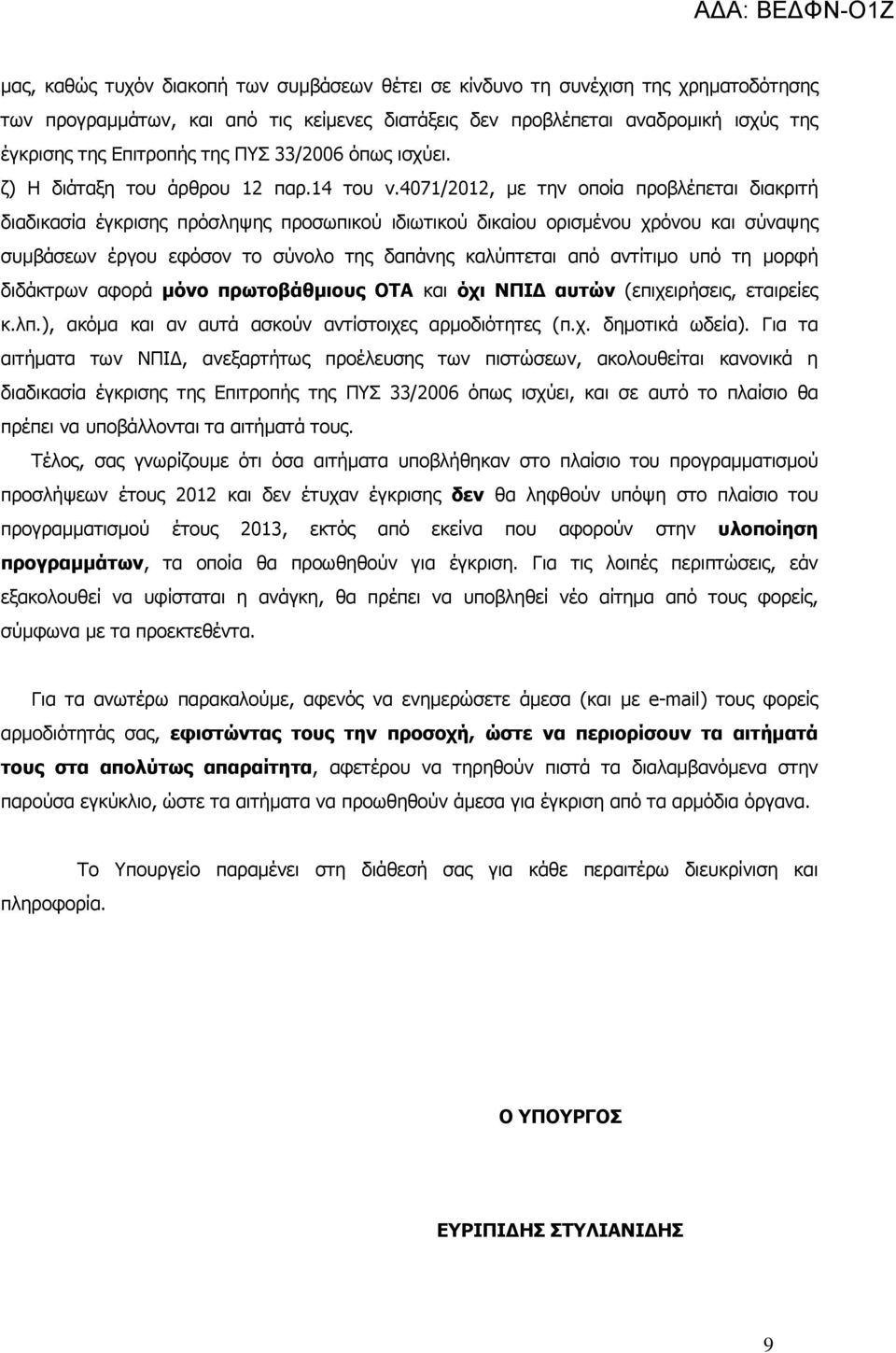 ΑΔΑ: ΒΕΔΦΝ-Ο1Ζ

μας, καθώς τυχόν διακοπή των συμβάσεων θέτει σε κίνδυνο τη συνέχιση της χρηματοδότησης των προγραμμάτων, και από τις κείμενες διατάξεις δεν προβλέπεται αναδρομική ισχύς της έγκρισης της Επιτροπής της ΠΥΣ 33/2006 όπως ισχύει.

ζ) Η διάταξη του άρθρου 12 παρ.14 του ν.4071/2012, με την οποία προβλέπεται διακριτή διαδικασία έγκρισης πρόσληψης προσωπικού ιδιωτικού δικαίου ορισμένου χρόνου και σύναψης συμβάσεων έργου εφόσον το σύνολο της δαπάνης καλύπτεται από αντίτιμο υπό τη μορφή διδάκτρων αφορά μόνο πρωτοβάθμιους ΟΤΑ και όχι ΝΠΙΔ αυτών (επιχειρήσεις, εταιρείες κ.λπ.), ακόμα και αν αυτά ασκούν αντίστοιχες αρμοδιότητες (π.χ. δημοτικά ωδεία). Για τα αιτήματα των ΝΠΙΔ, ανεξαρτήτως προέλευσης των πιστώσεων, ακολουθείται κανονικά η διαδικασία έγκρισης της Επιτροπής της ΠΥΣ 33/2006 όπως ισχύει, και σε αυτό το πλαίσιο θα πρέπει να υποβάλλονται τα αιτήματά τους.

Τέλος, σας γνωρίζουμε ότι όσα αιτήματα υποβλήθηκαν στο πλαίσιο του προγραμματισμού προσλήψεων έτους 2012 και δεν έτυχαν έγκρισης δεν θα ληφθούν υπόψη στο πλαίσιο του προγραμματισμού έτους 2013, εκτός από εκείνα που αφορούν στην υλοποίηση προγραμμάτων, τα οποία θα προωθηθούν για έγκριση. Για τις λοιπές περιπτώσεις, εάν εξακολουθεί να υφίσταται η ανάγκη, θα πρέπει να υποβληθεί νέο αίτημα από τους φορείς, σύμφωνα με τα προεκτεθέντα.

Για τα ανωτέρω παρακαλούμε, αφενός να ενημερώσετε άμεσα (και με e-mail) τους φορείς αρμοδιότητάς σας, εφιστώντας τους την προσοχή, ώστε να περιορίσουν τα αιτήματά τους στα απολύτως απαραίτητα, αφετέρου να τηρηθούν πιστά τα διαλαμβανόμενα στην παρούσα εγκύκλιο, ώστε τα αιτήματα να προωθηθούν άμεσα για έγκριση από τα αρμόδια όργανα.

Το Υπουργείο παραμένει στη διάθεσή σας για κάθε περαιτέρω διευκρίνιση και πληροφορία.

Ο ΥΠΟΥΡΓΟΣ

ΕΥΡΙΠΙΔΗΣ ΣΤΥΛΙΑΝΙΔΗΣ

9